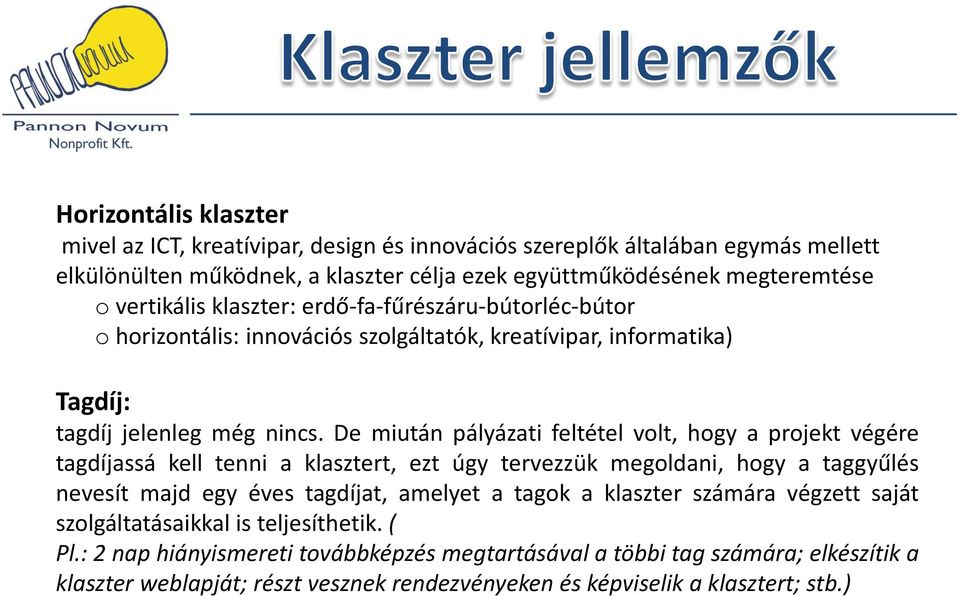 PANNON NOVUM
Pannon Novum
Nonprofit Kft.

Klaszter jellemzők

Horizontális klaszter
mivel az ICT, kreatívipar, design és innovációs szereplők általában egymás mellett elkülönülten működnek, a klaszter célja ezek együttműködésének megteremtése
o vertikális klaszter: erdő-fa-fűrészáru-bútorléc-bútor
o horizontális: innovációs szolgáltatók, kreatívipar, informatika)

Tagdíj:
tagdíj jelenleg még nincs. De miután pályázati feltétel volt, hogy a projekt végére tagdíjassá kell tenni a klasztert, ezt úgy tervezzük megoldani, hogy a taggyűlés nevesít majd egy éves tagdíjat, amelyet a tagok a klaszter számára végzett saját szolgáltatásaikkal is teljesíthetik. (
Pl.: 2 nap hiányismereti továbbképzés megtartásával a többi tag számára; elkészítik a klaszter weblapját; részt vesznek rendezvényeken és képviselik a klasztert; stb.)